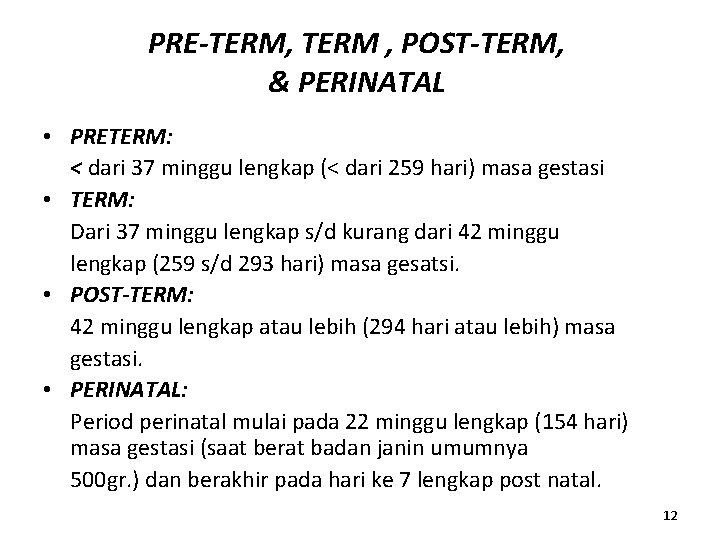 PRE-TERM, TERM , POST-TERM, & PERINATAL

• PRETERM:
< dari 37 minggu lengkap (< dari 259 hari) masa gestasi

• TERM:
Dari 37 minggu lengkap s/d kurang dari 42 minggu lengkap (259 s/d 293 hari) masa gesatsi.

• POST-TERM:
42 minggu lengkap atau lebih (294 hari atau lebih) masa gestasi.

• PERINATAL:
Period perinatal mulai pada 22 minggu lengkap (154 hari) masa gestasi (saat berat badan janin umumnya 500gr.) dan berakhir pada hari ke 7 lengkap post natal.

12